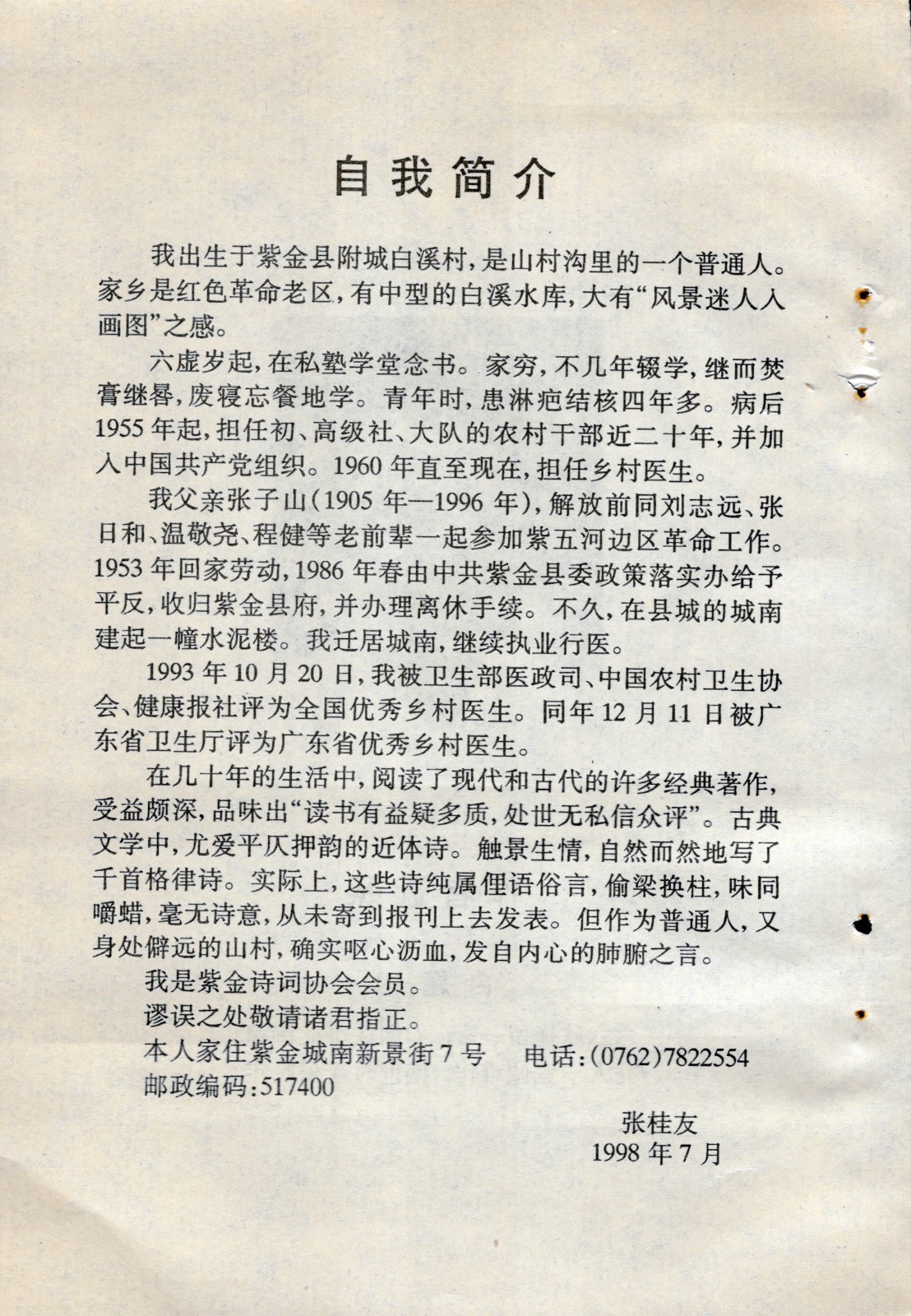 自我简介

我出生于紫金县附城白溪村，是山村沟里的一个普通人。家乡是红色革命老区，有中型的白溪水库，大有“风景迷人入画图”之感。

六虚岁起，在私塾学堂念书。家穷，不几年辍学，继而焚膏继晷，废寝忘餐地学。青年时，患淋疤结核四年多。病后1955年起，担任初、高级社、大队的农村干部近二十年，并加入中国共产党组织。1960年直至现在，担任乡村医生。

我父亲张子山（1905年—1996年），解放前同刘志远、张日和、温敬尧、程健等老前辈一起参加紫五河边区革命工作。1953年回家劳动，1986年春由中共紫金县委政策落实办给予平反，收归紫金县府，并办理离休手续。不久，在县城的城南建起一幢水泥楼。我迁居城南，继续执业行医。

1993年10月20日，我被卫生部医政司、中国农村卫生协会、健康报社评为全国优秀乡村医生。同年12月11日被广东省卫生厅评为广东省优秀乡村医生。

在几十年的生活中，阅读了现代和古代的许多经典著作，受益颇深，品味出“读书有益疑多质，处世无私信众评”。古典文学中，尤爱平仄押韵的近体诗。触景生情，自然而然地写了千首格律诗。实际上，这些诗纯属俚语俗言，偷梁换柱，味同嚼蜡，毫无诗意，从未寄到报刊上去发表。但作为普通人，又身处僻远的山村，确实呕心沥血，发自内心的肺腑之言。

我是紫金诗词协会会员。

谬误之处敬请诸君指正。

本人家住紫金城南新景街7号　电话：(0762)7822554

邮政编码：517400

张桂友
1998年7月